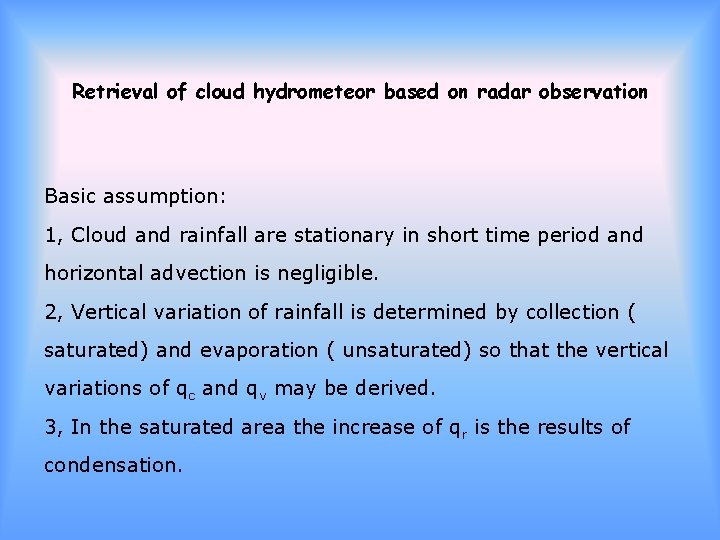 Retrieval of cloud hydrometeor based on radar observation

Basic assumption:

1, Cloud and rainfall are stationary in short time period and horizontal advection is negligible.

2, Vertical variation of rainfall is determined by collection ( saturated) and evaporation ( unsaturated) so that the vertical variations of $q_c$ and $q_v$ may be derived.

3, In the saturated area the increase of $q_r$ is the results of condensation.